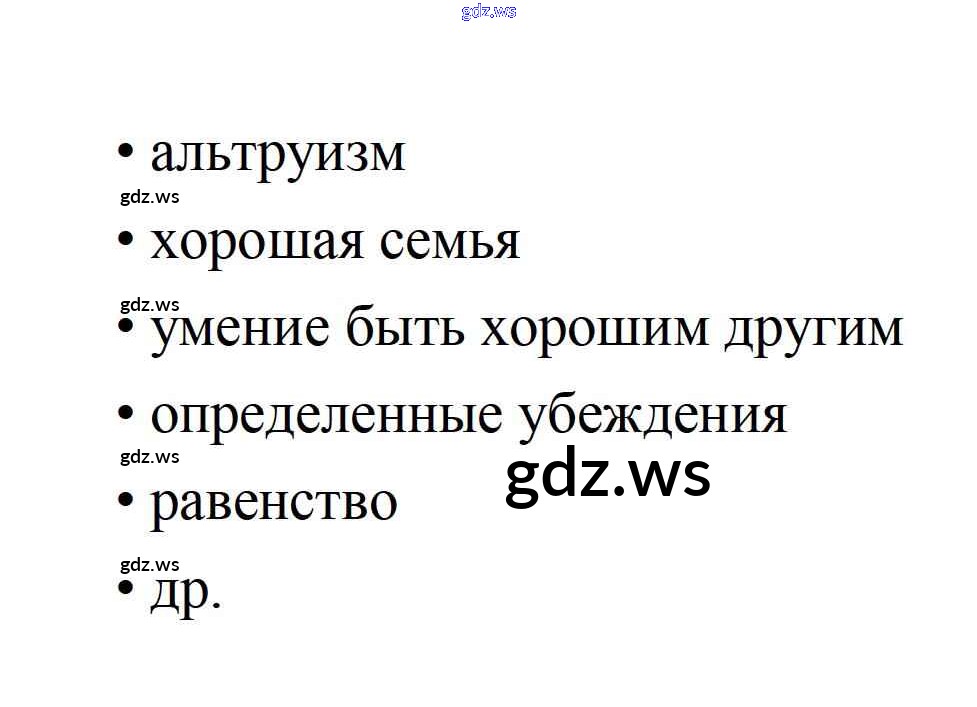 • альтруизм
• хорошая семья
• умение быть хорошим другим
• определенные убеждения
• равенство
• др.

gdz.ws